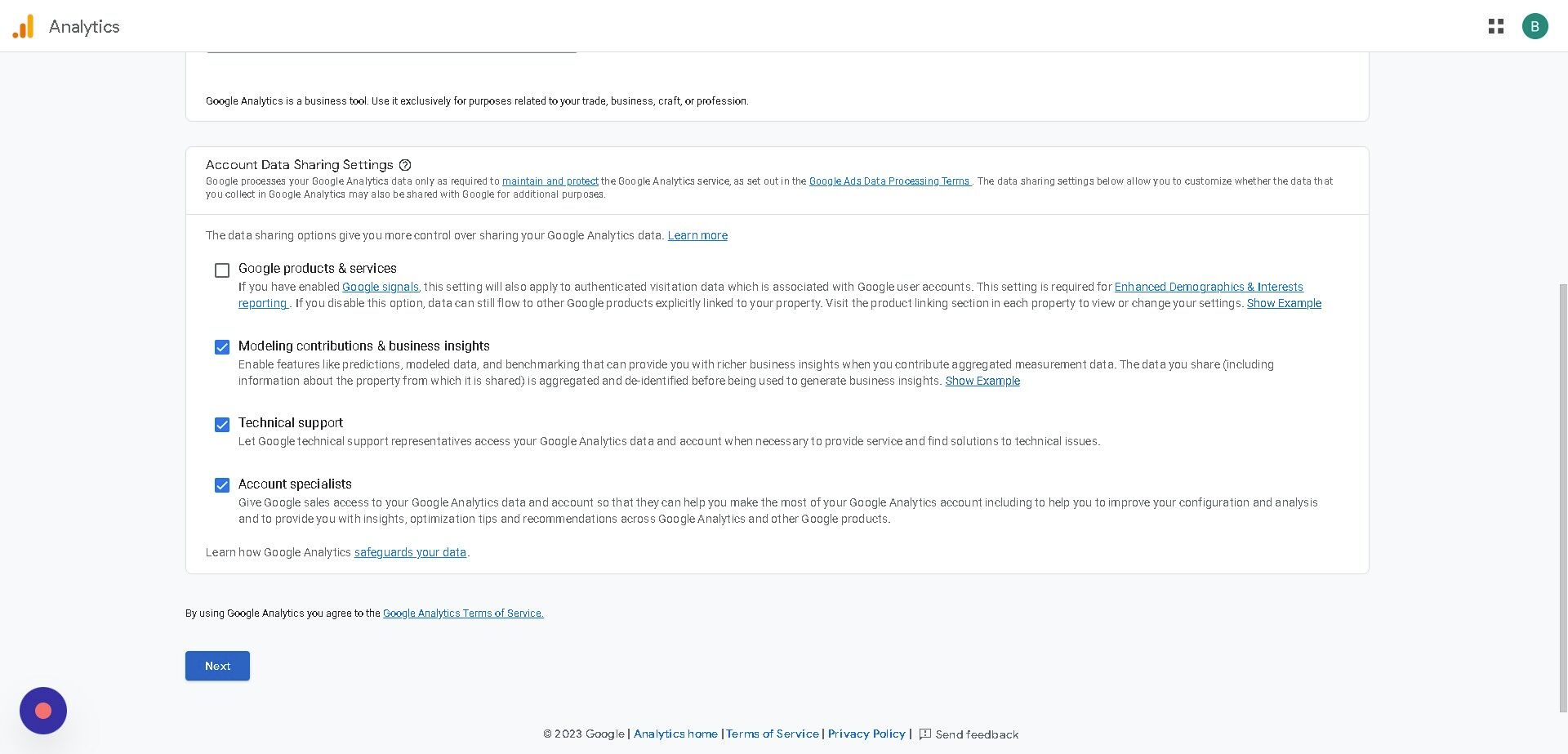 Analytics

B

Google Analytics is a business tool. Use it exclusively for purposes related to your trade, business, craft, or profession.

Account Data Sharing Settings

Google processes your Google Analytics data only as required to maintain and protect the Google Analytics service, as set out in the Google Ads Data Processing Terms . The data sharing settings below allow you to customize whether the data that you collect in Google Analytics may also be shared with Google for additional purposes.

The data sharing options give you more control over sharing your Google Analytics data. Learn more

Google products & services
If you have enabled Google signals, this setting will also apply to authenticated visitation data which is associated with Google user accounts. This setting is required for Enhanced Demographics & Interests reporting . If you disable this option, data can still flow to other Google products explicitly linked to your property. Visit the product linking section in each property to view or change your settings. Show Example

Modeling contributions & business insights
Enable features like predictions, modeled data, and benchmarking that can provide you with richer business insights when you contribute aggregated measurement data. The data you share (including information about the property from which it is shared) is aggregated and de-identified before being used to generate business insights. Show Example

Technical support
Let Google technical support representatives access your Google Analytics data and account when necessary to provide service and find solutions to technical issues.

Account specialists
Give Google sales access to your Google Analytics data and account so that they can help you make the most of your Google Analytics account including to help you to improve your configuration and analysis and to provide you with insights, optimization tips and recommendations across Google Analytics and other Google products.

Learn how Google Analytics safeguards your data.

By using Google Analytics you agree to the Google Analytics Terms of Service.

Next

© 2023 Google | Analytics home | Terms of Service | Privacy Policy | Send feedback